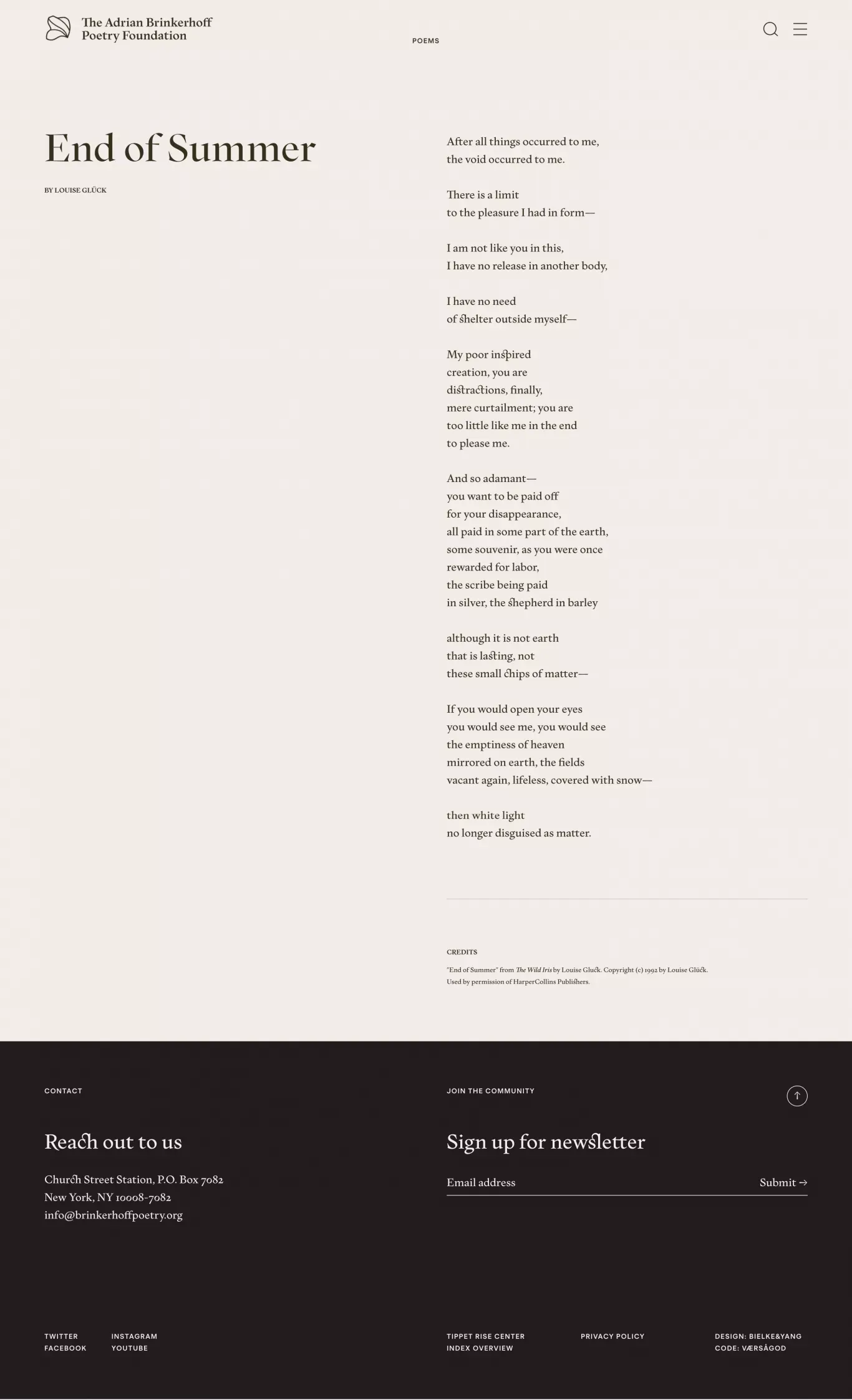 The Adrian Brinkerhoff Poetry Foundation

POEMS

End of Summer

BY LOUISE GLÜCK

After all things occurred to me,
the void occurred to me.

There is a limit
to the pleasure I had in form—

I am not like you in this,
I have no release in another body,

I have no need
of shelter outside myself—

My poor inspired
creation, you are
distractions, finally,
mere curtailment; you are
too little like me in the end
to please me.

And so adamant—
you want to be paid off
for your disappearance,
all paid in some part of the earth,
some souvenir, as you were once
rewarded for labor,
the scribe being paid
in silver, the shepherd in barley

although it is not earth
that is lasting, not
these small chips of matter—

If you would open your eyes
you would see me, you would see
the emptiness of heaven
mirrored on earth, the fields
vacant again, lifeless, covered with snow—

then white light
no longer disguised as matter.

CREDITS

"End of Summer" from The Wild Iris by Louise Glück. Copyright (c) 1992 by Louise Glück. Used by permission of HarperCollins Publishers.

CONTACT

Reach out to us

Church Street Station, P.O. Box 7082
New York, NY 10008-7082
info@brinkerhoffpoetry.org

JOIN THE COMMUNITY

Sign up for newsletter

Email address

Submit →

TWITTER
FACEBOOK

INSTAGRAM
YOUTUBE

TIPPET RISE CENTER
INDEX OVERVIEW

PRIVACY POLICY

DESIGN: BIELKE&YANG
CODE: VÆRSÅGOD